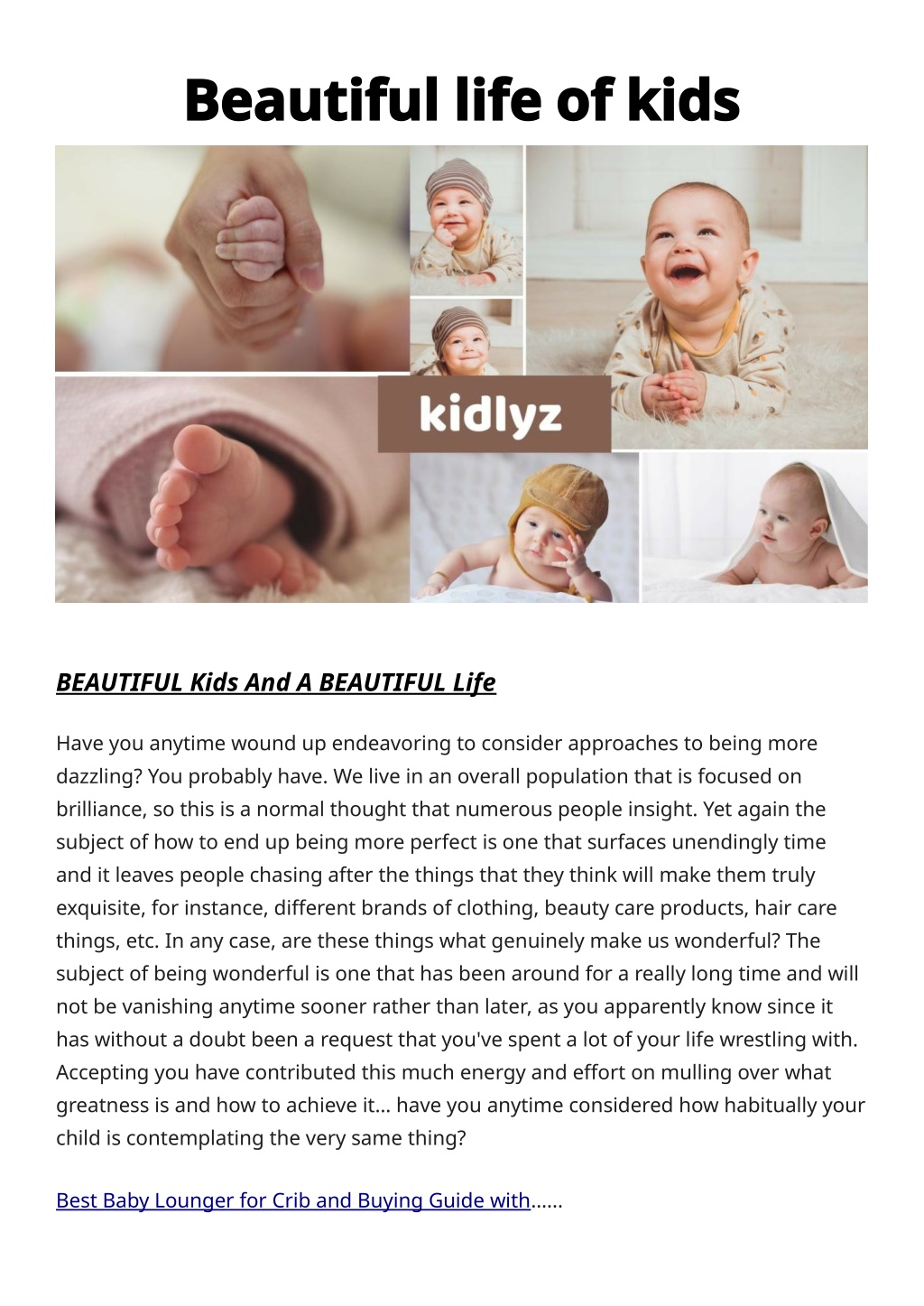 Beautiful life of kids

kidlyz

BEAUTIFUL Kids And A BEAUTIFUL Life

Have you anytime wound up endeavoring to consider approaches to being more dazzling? You probably have. We live in an overall population that is focused on brilliance, so this is a normal thought that numerous people insight. Yet again the subject of how to end up being more perfect is one that surfaces unendingly time and it leaves people chasing after the things that they think will make them truly exquisite, for instance, different brands of clothing, beauty care products, hair care things, etc. In any case, are these things what genuinely make us wonderful? The subject of being wonderful is one that has been around for a really long time and will not be vanishing anytime sooner rather than later, as you apparently know since it has without a doubt been a request that you've spent a lot of your life wrestling with. Accepting you have contributed this much energy and effort on mulling over what greatness is and how to achieve it... have you anytime considered how habitually your child is contemplating the very same thing?

Best Baby Lounger for Crib and Buying Guide with......